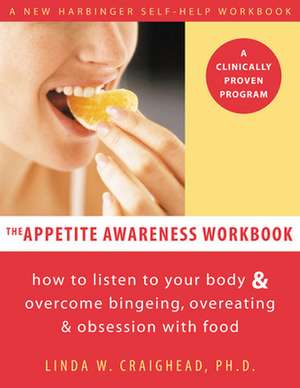 A NEW HARBINGER SELF-HELP WORKBOOK

A CLINICALLY PROVEN PROGRAM

THE APPETITE AWARENESS WORKBOOK

how to listen to your body & overcome bingeing, overeating & obsession with food

LINDA W. CRAIGHEAD, PH.D.